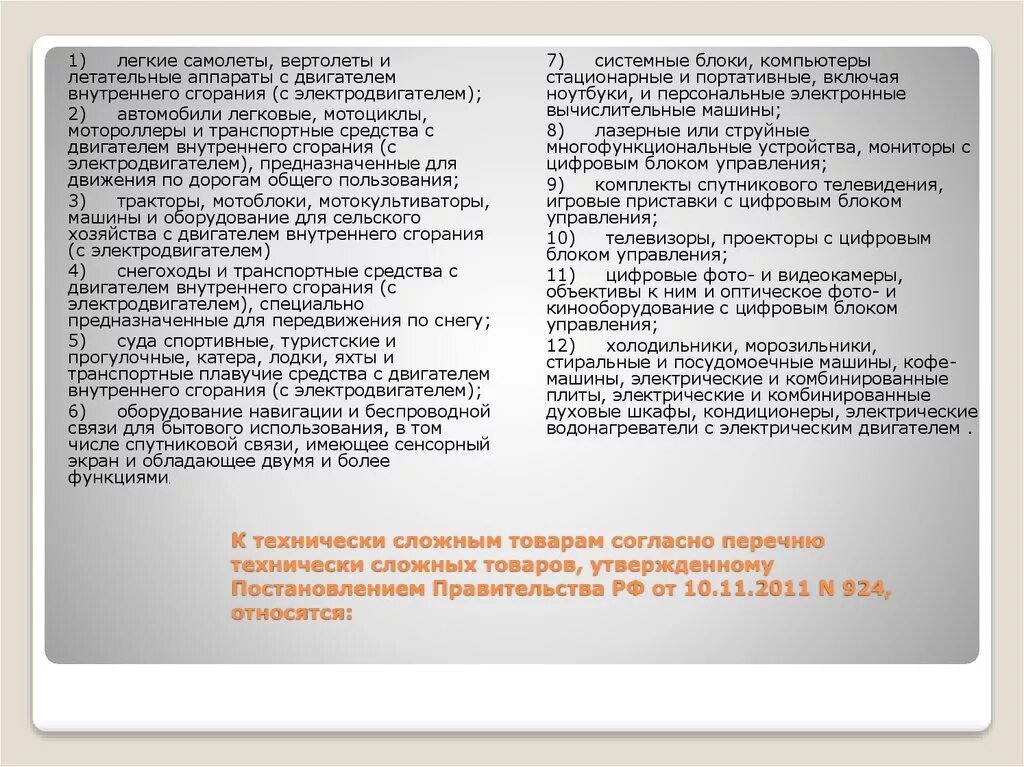 1) легкие самолеты, вертолеты и летательные аппараты с двигателем внутреннего сгорания (с электродвигателем);

2) автомобили легковые, мотоциклы, мотороллеры и транспортные средства с двигателем внутреннего сгорания (с электродвигателем), предназначенные для движения по дорогам общего пользования;

3) тракторы, мотоблоки, мотокультиваторы, машины и оборудование для сельского хозяйства с двигателем внутреннего сгорания (с электродвигателем)

4) снегоходы и транспортные средства с двигателем внутреннего сгорания (с электродвигателем), специально предназначенные для передвижения по снегу;

5) суда спортивные, туристские и прогулочные, катера, лодки, яхты и транспортные плавучие средства с двигателем внутреннего сгорания (с электродвигателем);

6) оборудование навигации и беспроводной связи для бытового использования, в том числе спутниковой связи, имеющее сенсорный экран и обладающее двумя и более функциями.

7) системные блоки, компьютеры стационарные и портативные, включая ноутбуки, и персональные электронные вычислительные машины;

8) лазерные или струйные многофункциональные устройства, мониторы с цифровым блоком управления;

9) комплекты спутникового телевидения, игровые приставки с цифровым блоком управления;

10) телевизоры, проекторы с цифровым блоком управления;

11) цифровые фото- и видеокамеры, объективы к ним и оптическое фото- и кинооборудование с цифровым блоком управления;

12) холодильники, морозильники, стиральные и посудомоечные машины, кофе-машины, электрические и комбинированные плиты, электрические и комбинированные духовые шкафы, кондиционеры, электрические водонагреватели с электрическим двигателем .

К технически сложным товарам согласно перечню технически сложных товаров, утвержденному Постановлением Правительства РФ от 10.11.2011 N 924, относятся: